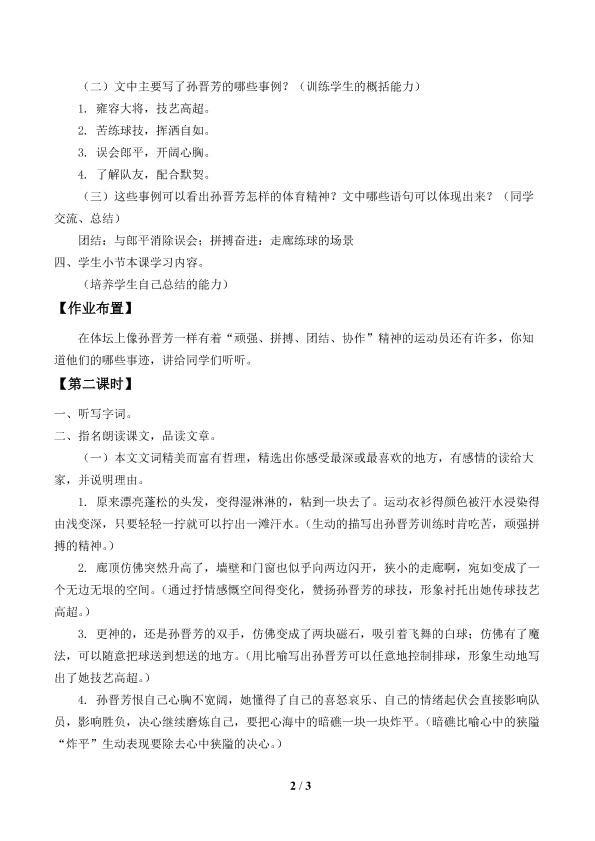 （二）文中主要写了孙晋芳的哪些事例？（训练学生的概括能力）

1. 雍容大将，技艺高超。

2. 苦练球技，挥洒自如。

3. 误会郎平，开阔心胸。

4. 了解队友，配合默契。

（三）这些事例可以看出孙晋芳怎样的体育精神？文中哪些语句可以体现出来？（同学交流、总结）

团结：与郎平消除误会；拼搏奋进：走廊练球的场景

四、学生小节本课学习内容。

（培养学生自己总结的能力）

【作业布置】

在体坛上像孙晋芳一样有着“顽强、拼搏、团结、协作”精神的运动员还有许多，你知道他们的哪些事迹，讲给同学们听听。

【第二课时】

一、听写字词。

二、指名朗读课文，品读文章。

（一）本文文词精美而富有哲理，精选出你感受最深或最喜欢的地方，有感情的读给大家，并说明理由。

1. 原来漂亮蓬松的头发，变得湿淋淋的，粘到一块去了。运动衣衫得颜色被汗水浸染得由浅变深，只要轻轻一拧就可以拧出一滩汗水。（生动的描写出孙晋芳训练时肯吃苦，顽强拼搏的精神。）

2. 廊顶仿佛突然升高了，墙壁和门窗也似乎向两边闪开，狭小的走廊啊，宛如变成了一个无边无垠的空间。（通过抒情感慨空间得变化，赞扬孙晋芳的球技，形象衬托出她传球技艺高超。）

3. 更神的，还是孙晋芳的双手，仿佛变成了两块磁石，吸引着飞舞的白球；仿佛有了魔法，可以随意把球送到想送的地方。（用比喻写出孙晋芳可以任意地控制排球，形象生动地写出了她技艺高超。）

4. 孙晋芳恨自己心胸不宽阔，她懂得了自己的喜怒哀乐、自己的情绪起伏会直接影响队员，影响胜负，决心继续磨炼自己，要把心海中的暗礁一块一块炸平。（暗礁比喻心中的狭隘“炸平”生动表现要除去心中狭隘的决心。）

2 / 3